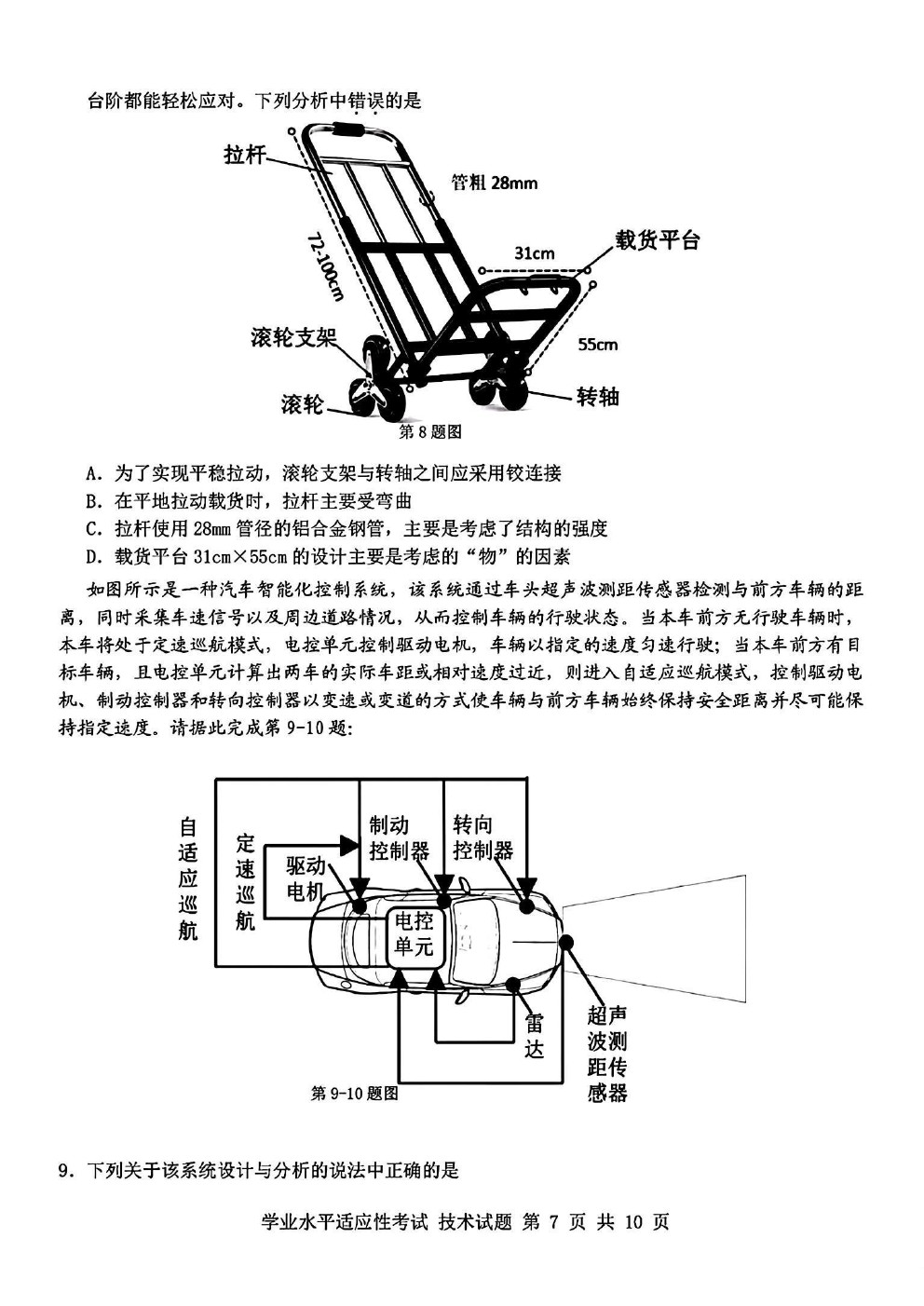 台阶都能轻松应对。下列分析中错误的是

拉杆

管粗 28mm

72-100cm

31cm

载货平台

55cm

滚轮支架

滚轮

转轴

第 8 题图

A. 为了实现平稳拉动，滚轮支架与转轴之间应采用铰连接

B. 在平地拉动载货时，拉杆主要受弯曲

C. 拉杆使用 28mm 管径的铝合金钢管，主要是考虑了结构的强度

D. 载货平台 31cm×55cm 的设计主要是考虑的“物”的因素

如图所示是一种汽车智能化控制系统，该系统通过车头超声波测距传感器检测与前方车辆的距离，同时采集车速信号以及周边道路情况，从而控制车辆的行驶状态。当本车前方无行驶车辆时，本车将处于定速巡航模式，电控单元控制驱动电机，车辆以指定的速度匀速行驶；当本车前方有目标车辆，且电控单元计算出两车的实际车距或相对速度过近，则进入自适应巡航模式，控制驱动电机、制动控制器和转向控制器以变速或变道的方式使车辆与前方车辆始终保持安全距离并尽可能保持指定速度。请据此完成第 9-10 题：

自适应巡航

定速巡航

驱动电机

制动控制器

转向控制器

电控单元

雷达

超声波测距传感器

第 9-10 题图

9. 下列关于该系统设计与分析的说法中正确的是

学业水平适应性考试 技术试题 第 7 页 共 10 页